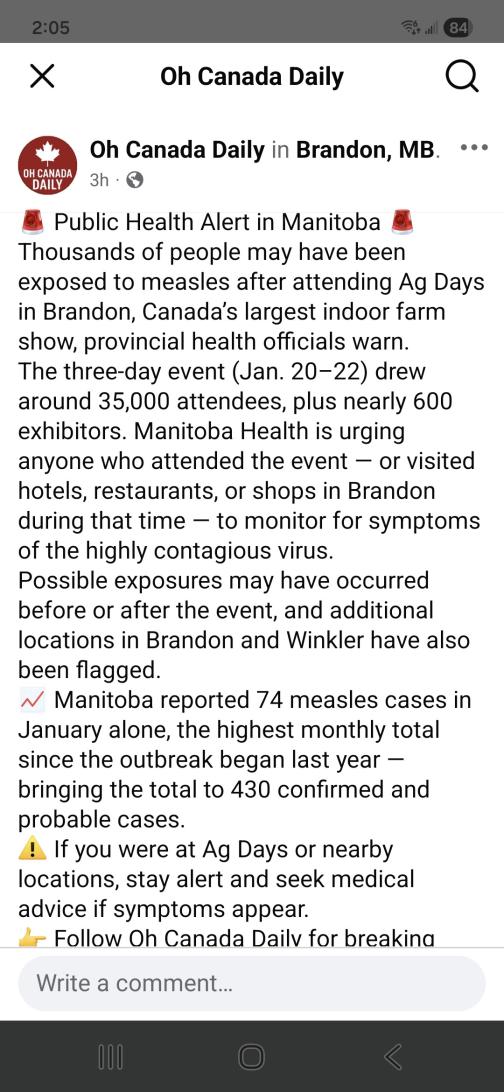 2:05

84

Oh Canada Daily

OH CANADA DAILY

Oh Canada Daily in Brandon, MB.

3h ·

🚨 Public Health Alert in Manitoba 🚨
Thousands of people may have been exposed to measles after attending Ag Days in Brandon, Canada's largest indoor farm show, provincial health officials warn.
The three-day event (Jan. 20–22) drew around 35,000 attendees, plus nearly 600 exhibitors. Manitoba Health is urging anyone who attended the event — or visited hotels, restaurants, or shops in Brandon during that time — to monitor for symptoms of the highly contagious virus.
Possible exposures may have occurred before or after the event, and additional locations in Brandon and Winkler have also been flagged.
📈 Manitoba reported 74 measles cases in January alone, the highest monthly total since the outbreak began last year — bringing the total to 430 confirmed and probable cases.
⚠️ If you were at Ag Days or nearby locations, stay alert and seek medical advice if symptoms appear.
👉 Follow Oh Canada Daily for breaking

Write a comment...